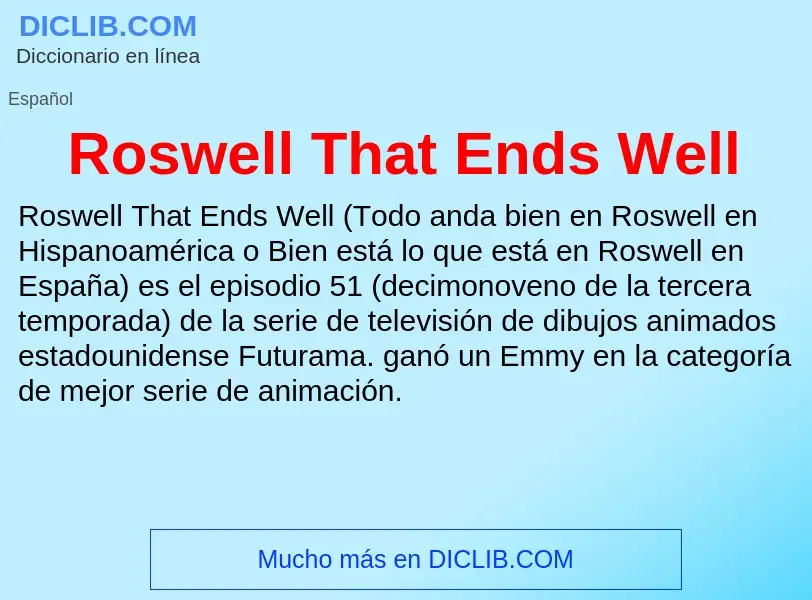 DICLIB.COM
Diccionario en línea

Español

Roswell That Ends Well

Roswell That Ends Well (Todo anda bien en Roswell en Hispanoamérica o Bien está lo que está en Roswell en España) es el episodio 51 (decimonoveno de la tercera temporada) de la serie de televisión de dibujos animados estadounidense Futurama. ganó un Emmy en la categoría de mejor serie de animación.

Mucho más en DICLIB.COM